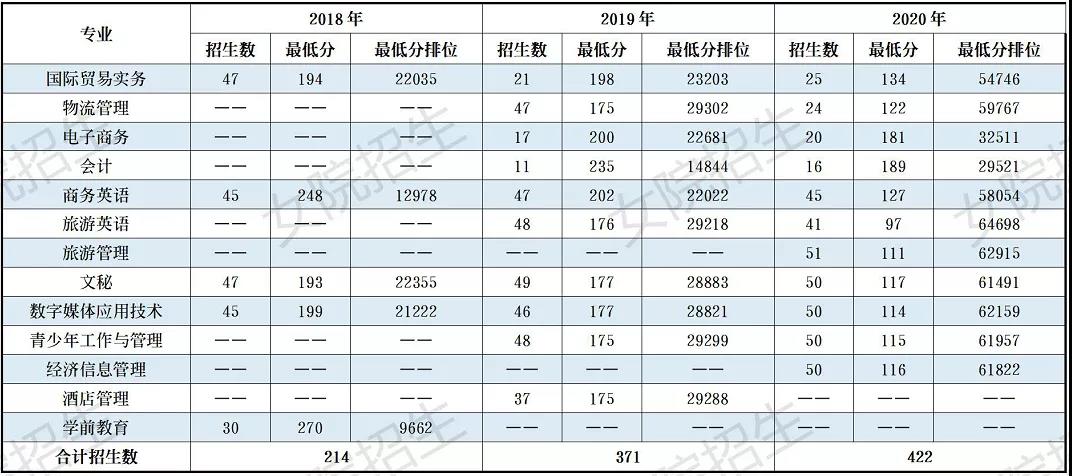 | 专业 | 2018年 | | | 2019年 | | | 2020年 | | |
|---|---|---|---|---|---|---|---|---|---|
| | 招生数 | 最低分 | 最低分排位 | 招生数 | 最低分 | 最低分排位 | 招生数 | 最低分 | 最低分排位 |
| 国际贸易实务 | 47 | 194 | 22035 | 21 | 198 | 23203 | 25 | 134 | 54746 |
| 物流管理 | —— | —— | —— | 47 | 175 | 29302 | 24 | 122 | 59767 |
| 电子商务 | —— | —— | —— | 17 | 200 | 22681 | 20 | 181 | 32511 |
| 会计 | —— | —— | —— | 11 | 235 | 14844 | 16 | 189 | 29521 |
| 商务英语 | 45 | 248 | 12978 | 47 | 202 | 22022 | 45 | 127 | 58054 |
| 旅游英语 | —— | —— | —— | 48 | 176 | 29218 | 41 | 97 | 64698 |
| 旅游管理 | —— | —— | —— | —— | —— | —— | 51 | 111 | 62915 |
| 文秘 | 47 | 193 | 22355 | 49 | 177 | 28883 | 50 | 117 | 61491 |
| 数字媒体应用技术 | 45 | 199 | 21222 | 46 | 177 | 28821 | 50 | 114 | 62159 |
| 青少年工作与管理 | —— | —— | —— | 48 | 175 | 29299 | 50 | 115 | 61957 |
| 经济信息管理 | —— | —— | —— | —— | —— | —— | 50 | 116 | 61822 |
| 酒店管理 | —— | —— | —— | 37 | 175 | 29288 | —— | —— | —— |
| 学前教育 | 30 | 270 | 9662 | —— | —— | —— | —— | —— | —— |
| 合计招生数 | 214 | | | 371 | | | 422 | | |

女院招生